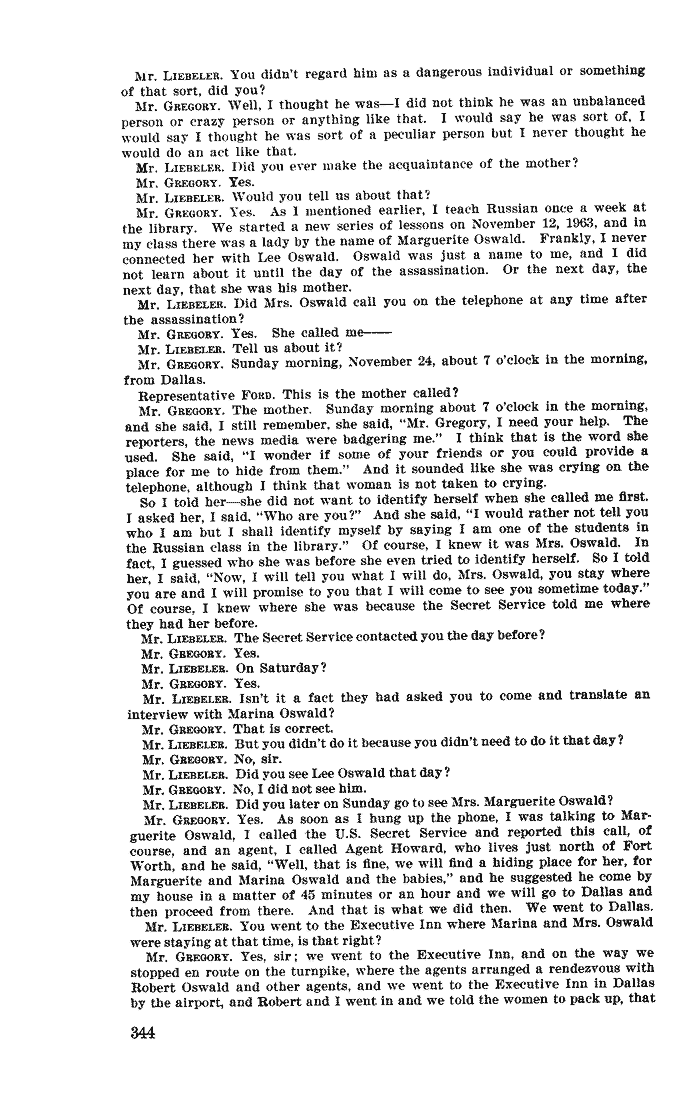 Mr. LIEBELER. You didn't regard him as a dangerous individual or something of that sort, did you?

Mr. GREGORY. Well, I thought he was—I did not think he was an unbalanced person or crazy person or anything like that. I would say he was sort of, I would say I thought he was sort of a peculiar person but I never thought he would do an act like that.

Mr. LIEBELER. Did you ever make the acquaintance of the mother?

Mr. GREGORY. Yes.

Mr. LIEBELER. Would you tell us about that?

Mr. GREGORY. Yes. As I mentioned earlier, I teach Russian once a week at the library. We started a new series of lessons on November 12, 1963, and in my class there was a lady by the name of Marguerite Oswald. Frankly, I never connected her with Lee Oswald. Oswald was just a name to me, and I did not learn about it until the day of the assassination. Or the next day, the next day, that she was his mother.

Mr. LIEBELER. Did Mrs. Oswald call you on the telephone at any time after the assassination?

Mr. GREGORY. Yes. She called me——

Mr. LIEBELER. Tell us about it?

Mr. GREGORY. Sunday morning, November 24, about 7 o'clock in the morning, from Dallas.

Representative FORD. This is the mother called?

Mr. GREGORY. The mother. Sunday morning about 7 o'clock in the morning, and she said, I still remember, she said, "Mr. Gregory, I need your help. The reporters, the news media were badgering me." I think that is the word she used. She said, "I wonder if some of your friends or you could provide a place for me to hide from them." And it sounded like she was crying on the telephone, although I think that woman is not taken to crying.

So I told her—she did not want to identify herself when she called me first. I asked her, I said, "Who are you?" And she said, "I would rather not tell you who I am but I shall identify myself by saying I am one of the students in the Russian class in the library." Of course, I knew it was Mrs. Oswald. In fact, I guessed who she was before she even tried to identify herself. So I told her, I said, "Now, I will tell you what I will do, Mrs. Oswald, you stay where you are and I will promise to you that I will come to see you sometime today." Of course, I knew where she was because the Secret Service told me where they had her before.

Mr. LIEBELER. The Secret Service contacted you the day before?

Mr. GREGORY. Yes.

Mr. LIEBELER. On Saturday?

Mr. GREGORY. Yes.

Mr. LIEBELER. Isn't it a fact they had asked you to come and translate an interview with Marina Oswald?

Mr. GREGORY. That is correct.

Mr. LIEBELER. But you didn't do it because you didn't need to do it that day?

Mr. GREGORY. No, sir.

Mr. LIEBELER. Did you see Lee Oswald that day?

Mr. GREGORY. No, I did not see him.

Mr. LIEBELER. Did you later on Sunday go to see Mrs. Marguerite Oswald?

Mr. GREGORY. Yes. As soon as I hung up the phone, I was talking to Marguerite Oswald, I called the U.S. Secret Service and reported this call, of course, and an agent, I called Agent Howard, who lives just north of Fort Worth, and he said, "Well, that is fine, we will find a hiding place for her, for Marguerite and Marina Oswald and the babies," and he suggested he come by my house in a matter of 45 minutes or an hour and we will go to Dallas and then proceed from there. And that is what we did then. We went to Dallas.

Mr. LIEBELER. You went to the Executive Inn where Marina and Mrs. Oswald were staying at that time, is that right?

Mr. GREGORY. Yes, sir; we went to the Executive Inn, and on the way we stopped en route on the turnpike, where the agents arranged a rendezvous with Robert Oswald and other agents, and we went to the Executive Inn in Dallas by the airport, and Robert and I went in and we told the women to pack up, that

344